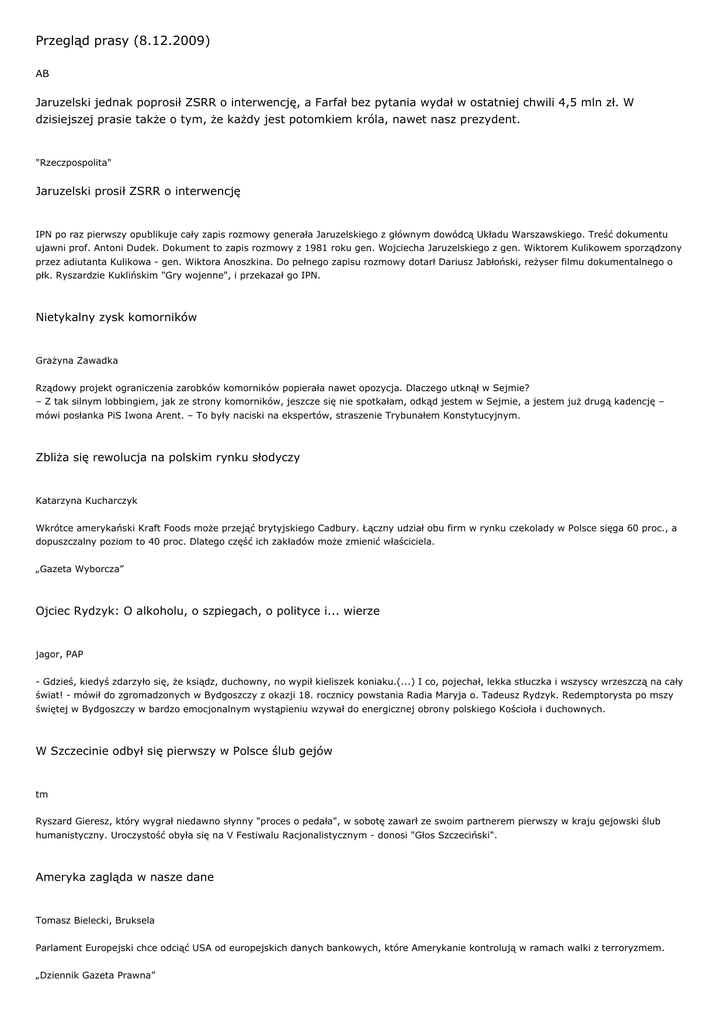 Przegląd prasy (8.12.2009)

AB

Jaruzelski jednak poprosił ZSRR o interwencję, a Farfał bez pytania wydał w ostatniej chwili 4,5 mln zł. W dzisiejszej prasie także o tym, że każdy jest potomkiem króla, nawet nasz prezydent.

"Rzeczpospolita"

Jaruzelski prosił ZSRR o interwencję

IPN po raz pierwszy opublikuje cały zapis rozmowy generała Jaruzelskiego z głównym dowódcą Układu Warszawskiego. Treść dokumentu ujawni prof. Antoni Dudek. Dokument to zapis rozmowy z 1981 roku gen. Wojciecha Jaruzelskiego z gen. Wiktorem Kulikowem sporządzony przez adiutanta Kulikowa - gen. Wiktora Anoszkina. Do pełnego zapisu rozmowy dotarł Dariusz Jabłoński, reżyser filmu dokumentalnego o płk. Ryszardzie Kuklińskim "Gry wojenne", i przekazał go IPN.

Nietykalny zysk komorników

Grażyna Zawadka

Rządowy projekt ograniczenia zarobków komorników popierała nawet opozycja. Dlaczego utknął w Sejmie?
– Z tak silnym lobbingiem, jak ze strony komorników, jeszcze się nie spotkałam, odkąd jestem w Sejmie, a jestem już drugą kadencję – mówi posłanka PiS Iwona Arent. – To były naciski na ekspertów, straszenie Trybunałem Konstytucyjnym.

Zbliża się rewolucja na polskim rynku słodyczy

Katarzyna Kucharczyk

Wkrótce amerykański Kraft Foods może przejąć brytyjskiego Cadbury. Łączny udział obu firm w rynku czekolady w Polsce sięga 60 proc., a dopuszczalny poziom to 40 proc. Dlatego część ich zakładów może zmienić właściciela.

„Gazeta Wyborcza”

Ojciec Rydzyk: O alkoholu, o szpiegach, o polityce i... wierze

jagor, PAP

- Gdzieś, kiedyś zdarzyło się, że ksiądz, duchowny, no wypił kieliszek koniaku.(...) I co, pojechał, lekka stłuczka i wszyscy wrzeszczą na cały świat! - mówił do zgromadzonych w Bydgoszczy z okazji 18. rocznicy powstania Radia Maryja o. Tadeusz Rydzyk. Redemptorysta po mszy świętej w Bydgoszczy w bardzo emocjonalnym wystąpieniu wzywał do energicznej obrony polskiego Kościoła i duchownych.

W Szczecinie odbył się pierwszy w Polsce ślub gejów

tm

Ryszard Gieresz, który wygrał niedawno słynny "proces o pedała", w sobotę zawarł ze swoim partnerem pierwszy w kraju gejowski ślub humanistyczny. Uroczystość obyła się na V Festiwalu Racjonalistycznym - donosi "Głos Szczeciński".

Ameryka zagląda w nasze dane

Tomasz Bielecki, Bruksela

Parlament Europejski chce odciąć USA od europejskich danych bankowych, które Amerykanie kontrolują w ramach walki z terroryzmem.

„Dziennik Gazeta Prawna”